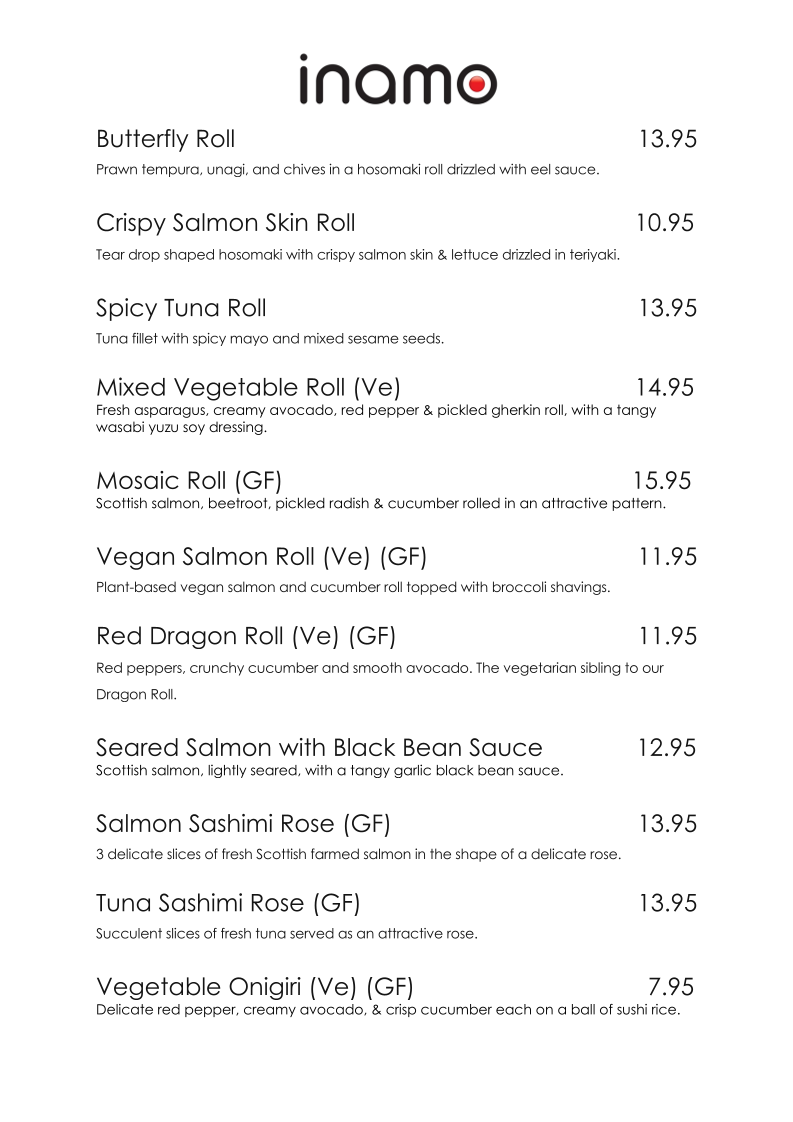 inamo

Butterfly Roll 13.95
Prawn tempura, unagi, and chives in a hosomaki roll drizzled with eel sauce.

Crispy Salmon Skin Roll 10.95
Tear drop shaped hosomaki with crispy salmon skin & lettuce drizzled in teriyaki.

Spicy Tuna Roll 13.95
Tuna fillet with spicy mayo and mixed sesame seeds.

Mixed Vegetable Roll (Ve) 14.95
Fresh asparagus, creamy avocado, red pepper & pickled gherkin roll, with a tangy wasabi yuzu soy dressing.

Mosaic Roll (GF) 15.95
Scottish salmon, beetroot, pickled radish & cucumber rolled in an attractive pattern.

Vegan Salmon Roll (Ve) (GF) 11.95
Plant-based vegan salmon and cucumber roll topped with broccoli shavings.

Red Dragon Roll (Ve) (GF) 11.95
Red peppers, crunchy cucumber and smooth avocado. The vegetarian sibling to our Dragon Roll.

Seared Salmon with Black Bean Sauce 12.95
Scottish salmon, lightly seared, with a tangy garlic black bean sauce.

Salmon Sashimi Rose (GF) 13.95
3 delicate slices of fresh Scottish farmed salmon in the shape of a delicate rose.

Tuna Sashimi Rose (GF) 13.95
Succulent slices of fresh tuna served as an attractive rose.

Vegetable Onigiri (Ve) (GF) 7.95
Delicate red pepper, creamy avocado, & crisp cucumber each on a ball of sushi rice.